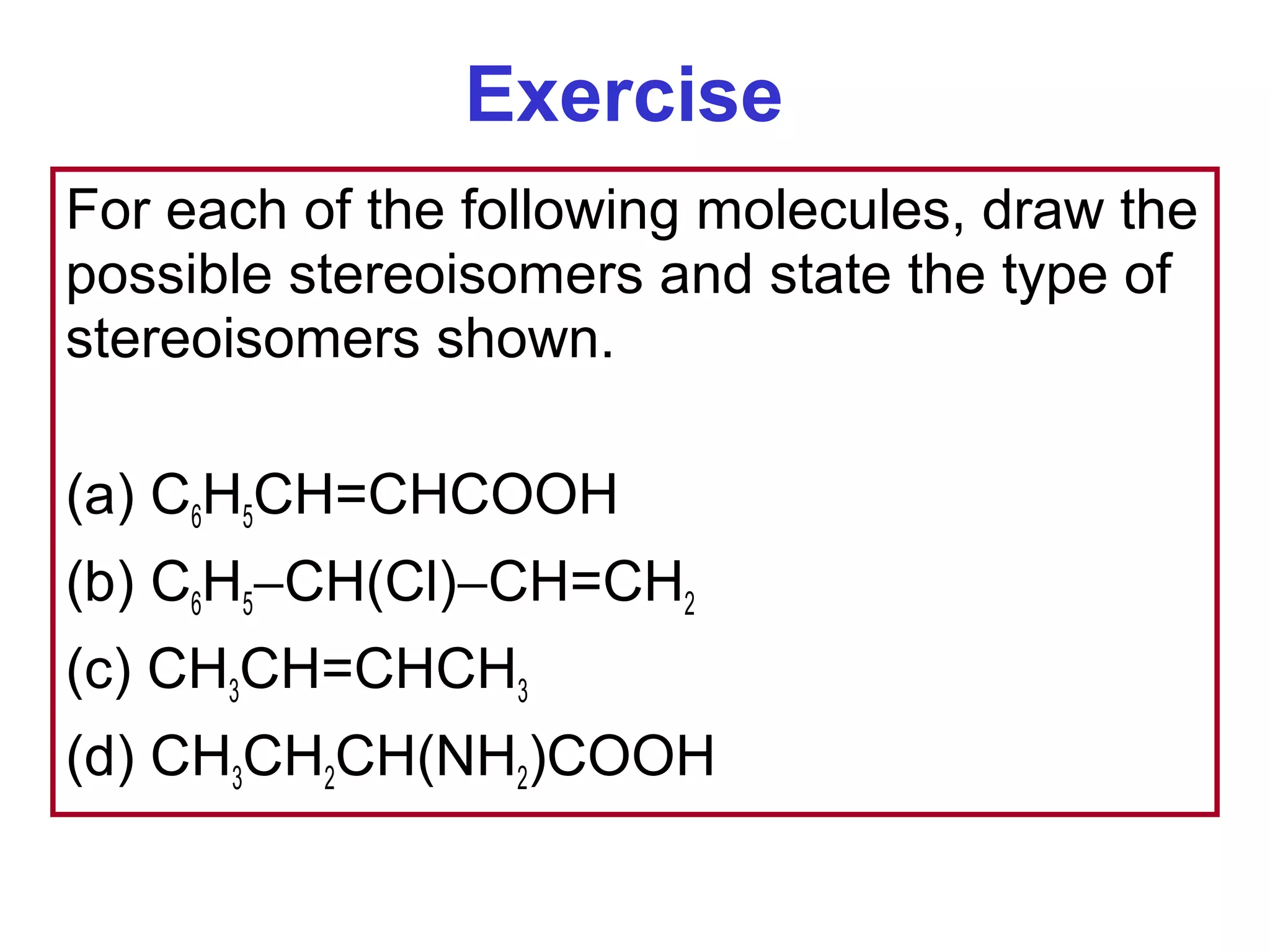 Exercise

For each of the following molecules, draw the possible stereoisomers and state the type of stereoisomers shown.

(a) $C_6H_5CH=CHCOOH$

(b) $C_6H_5–CH(Cl)–CH=CH_2$

(c) $CH_3CH=CHCH_3$

(d) $CH_3CH_2CH(NH_2)COOH$